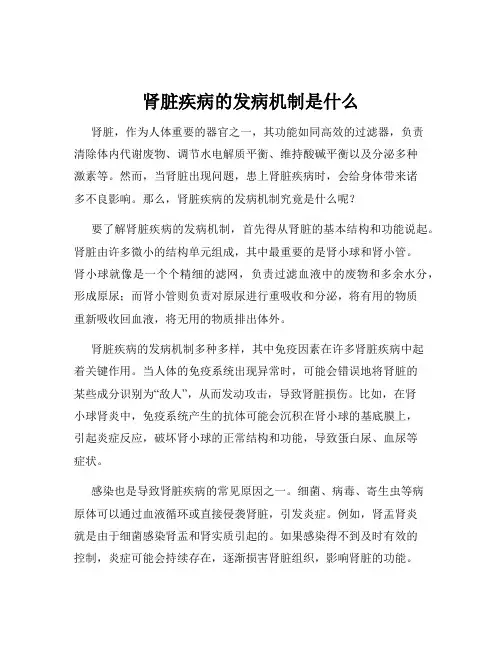 肾脏疾病的发病机制是什么

肾脏，作为人体重要的器官之一，其功能如同高效的过滤器，负责清除体内代谢废物、调节水电解质平衡、维持酸碱平衡以及分泌多种激素等。然而，当肾脏出现问题，患上肾脏疾病时，会给身体带来诸多不良影响。那么，肾脏疾病的发病机制究竟是什么呢？

要了解肾脏疾病的发病机制，首先得从肾脏的基本结构和功能说起。肾脏由许多微小的结构单元组成，其中最重要的是肾小球和肾小管。肾小球就像是一个个精细的滤网，负责过滤血液中的废物和多余水分，形成原尿；而肾小管则负责对原尿进行重吸收和分泌，将有用的物质重新吸收回血液，将无用的物质排出体外。

肾脏疾病的发病机制多种多样，其中免疫因素在许多肾脏疾病中起着关键作用。当人体的免疫系统出现异常时，可能会错误地将肾脏的某些成分识别为“敌人”，从而发动攻击，导致肾脏损伤。比如，在肾小球肾炎中，免疫系统产生的抗体可能会沉积在肾小球的基底膜上，引起炎症反应，破坏肾小球的正常结构和功能，导致蛋白尿、血尿等症状。

感染也是导致肾脏疾病的常见原因之一。细菌、病毒、寄生虫等病原体可以通过血液循环或直接侵袭肾脏，引发炎症。例如，肾盂肾炎就是由于细菌感染肾盂和肾实质引起的。如果感染得不到及时有效的控制，炎症可能会持续存在，逐渐损害肾脏组织，影响肾脏的功能。